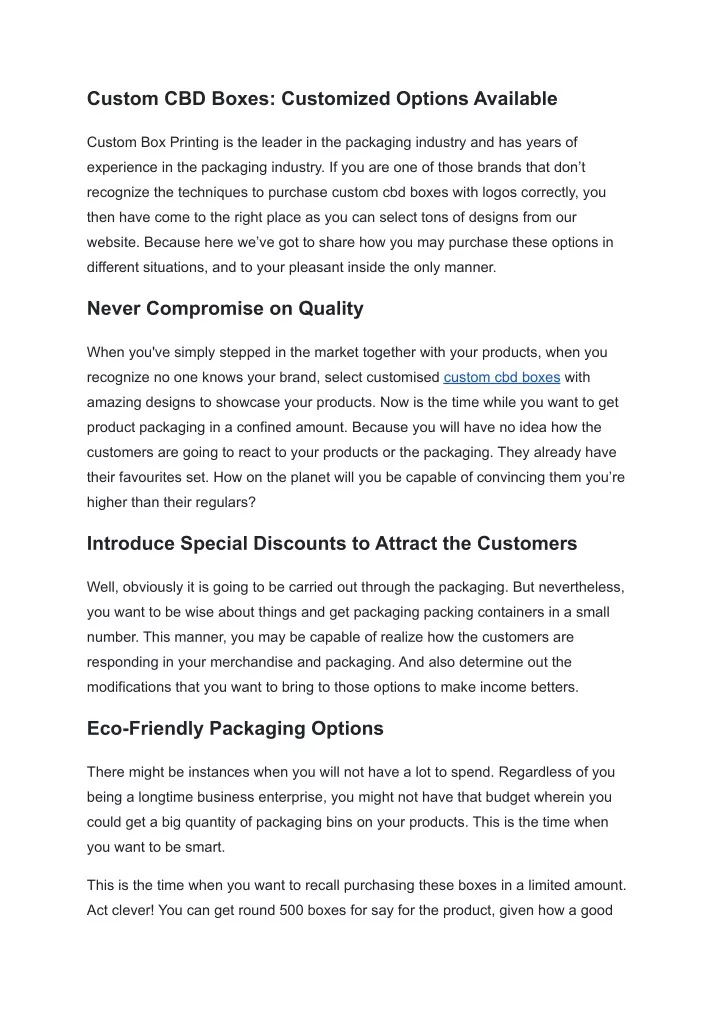 Custom CBD Boxes: Customized Options Available

Custom Box Printing is the leader in the packaging industry and has years of experience in the packaging industry. If you are one of those brands that don't recognize the techniques to purchase custom cbd boxes with logos correctly, you then have come to the right place as you can select tons of designs from our website. Because here we've got to share how you may purchase these options in different situations, and to your pleasant inside the only manner.

Never Compromise on Quality

When you've simply stepped in the market together with your products, when you recognize no one knows your brand, select customised custom cbd boxes with amazing designs to showcase your products. Now is the time while you want to get product packaging in a confined amount. Because you will have no idea how the customers are going to react to your products or the packaging. They already have their favourites set. How on the planet will you be capable of convincing them you're higher than their regulars?

Introduce Special Discounts to Attract the Customers

Well, obviously it is going to be carried out through the packaging. But nevertheless, you want to be wise about things and get packaging packing containers in a small number. This manner, you may be capable of realize how the customers are responding in your merchandise and packaging. And also determine out the modifications that you want to bring to those options to make income betters.

Eco-Friendly Packaging Options

There might be instances when you will not have a lot to spend. Regardless of you being a longtime business enterprise, you might not have that budget wherein you could get a big quantity of packaging bins on your products. This is the time when you want to be smart.

This is the time when you want to recall purchasing these boxes in a limited amount. Act clever! You can get round 500 boxes for say for the product, given how a good